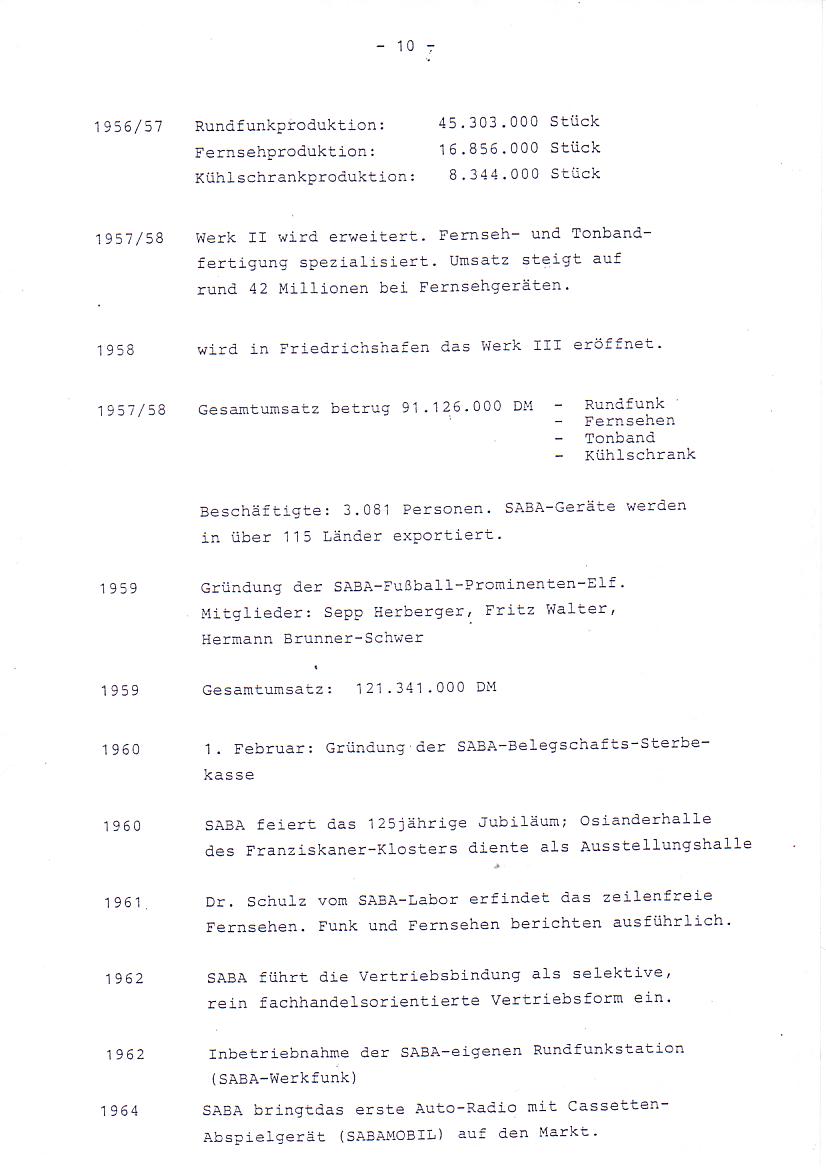 - 10 -

1956/57 Rundfunkproduktion: 45.303.000 Stück
Fernsehproduktion: 16.856.000 Stück
Kühlschrankproduktion: 8.344.000 Stück

1957/58 Werk II wird erweitert. Fernseh- und Tonbandfertigung spezialisiert. Umsatz steigt auf rund 42 Millionen bei Fernsehgeräten.

1958 wird in Friedrichshafen das Werk III eröffnet.

1957/58 Gesamtumsatz betrug 91.126.000 DM - Rundfunk
- Fernsehen
- Tonband
- Kühlschrank

Beschäftigte: 3.081 Personen. SABA-Geräte werden in über 115 Länder exportiert.

1959 Gründung der SABA-Fußball-Prominenten-Elf. Mitglieder: Sepp Herberger, Fritz Walter, Hermann Brunner-Schwer

1959 Gesamtumsatz: 121.341.000 DM

1960 1. Februar: Gründung der SABA-Belegschafts-Sterbekasse

1960 SABA feiert das 125jährige Jubiläum; Osianderhalle des Franziskaner-Klosters diente als Ausstellungshalle

1961 Dr. Schulz vom SABA-Labor erfindet das zeilenfreie Fernsehen. Funk und Fernsehen berichten ausführlich.

1962 SABA führt die Vertriebsbindung als selektive, rein fachhandelsorientierte Vertriebsform ein.

1962 Inbetriebnahme der SABA-eigenen Rundfunkstation (SABA-Werkfunk)

1964 SABA bringtdas erste Auto-Radio mit Cassetten-Abspielgerät (SABAMOBIL) auf den Markt.